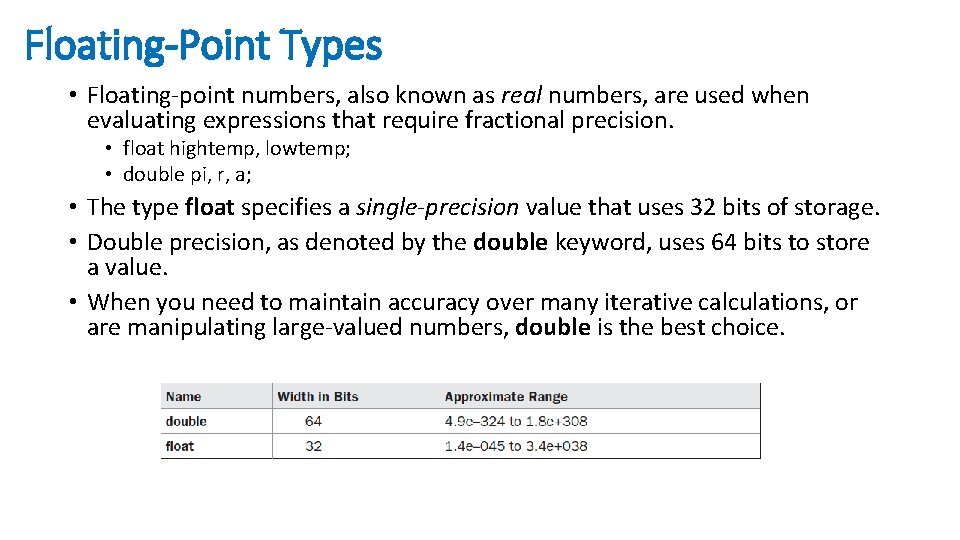 Floating-Point Types

• Floating-point numbers, also known as real numbers, are used when evaluating expressions that require fractional precision.

• float hightemp, lowtemp;
• double pi, r, a;

• The type float specifies a single-precision value that uses 32 bits of storage.
• Double precision, as denoted by the double keyword, uses 64 bits to store a value.
• When you need to maintain accuracy over many iterative calculations, or are manipulating large-valued numbers, double is the best choice.

| Name | Width in Bits | Approximate Range |
|---|---|---|
| double | 64 | 4.9e–324 to 1.8e+308 |
| float | 32 | 1.4e–045 to 3.4e+038 |